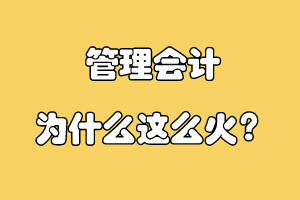 管理会计

为什么这么火？